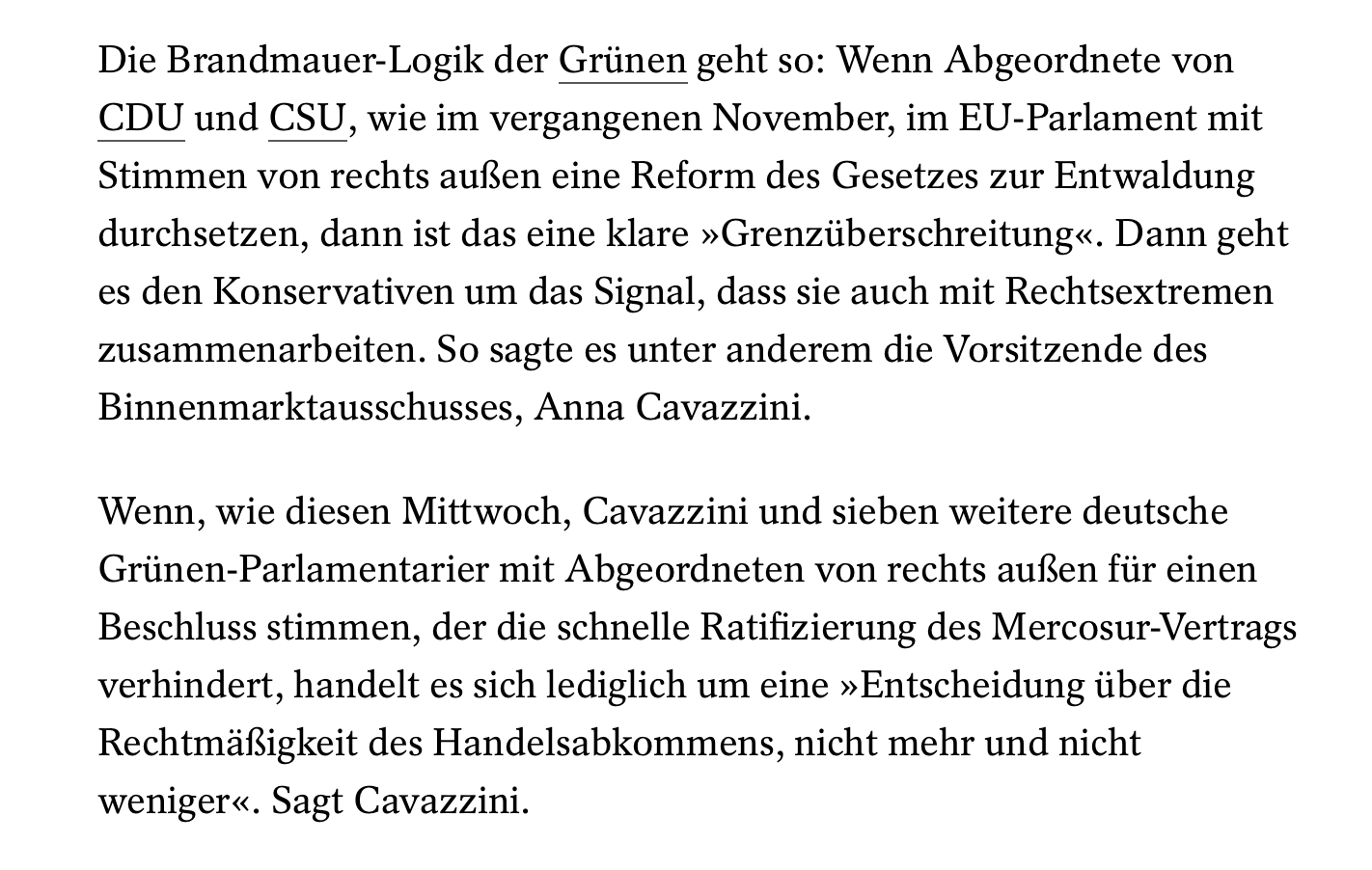 Die Brandmauer-Logik der Grünen geht so: Wenn Abgeordnete von CDU und CSU, wie im vergangenen November, im EU-Parlament mit Stimmen von rechts außen eine Reform des Gesetzes zur Entwaldung durchsetzen, dann ist das eine klare »Grenzüberschreitung«. Dann geht es den Konservativen um das Signal, dass sie auch mit Rechtsextremen zusammenarbeiten. So sagte es unter anderem die Vorsitzende des Binnenmarktausschusses, Anna Cavazzini.

Wenn, wie diesen Mittwoch, Cavazzini und sieben weitere deutsche Grünen-Parlamentarier mit Abgeordneten von rechts außen für einen Beschluss stimmen, der die schnelle Ratifizierung des Mercosur-Vertrags verhindert, handelt es sich lediglich um eine »Entscheidung über die Rechtmäßigkeit des Handelsabkommens, nicht mehr und nicht weniger«. Sagt Cavazzini.